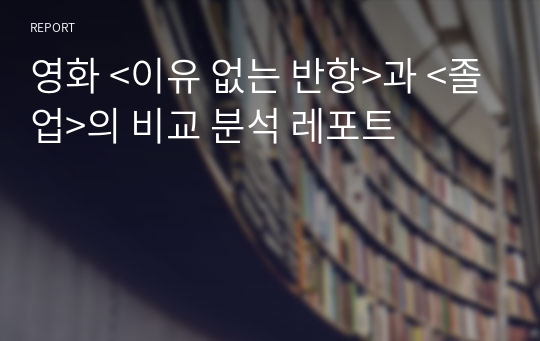 REPORT

영화 <이유 없는 반항>과 <졸업>의 비교 분석 레포트